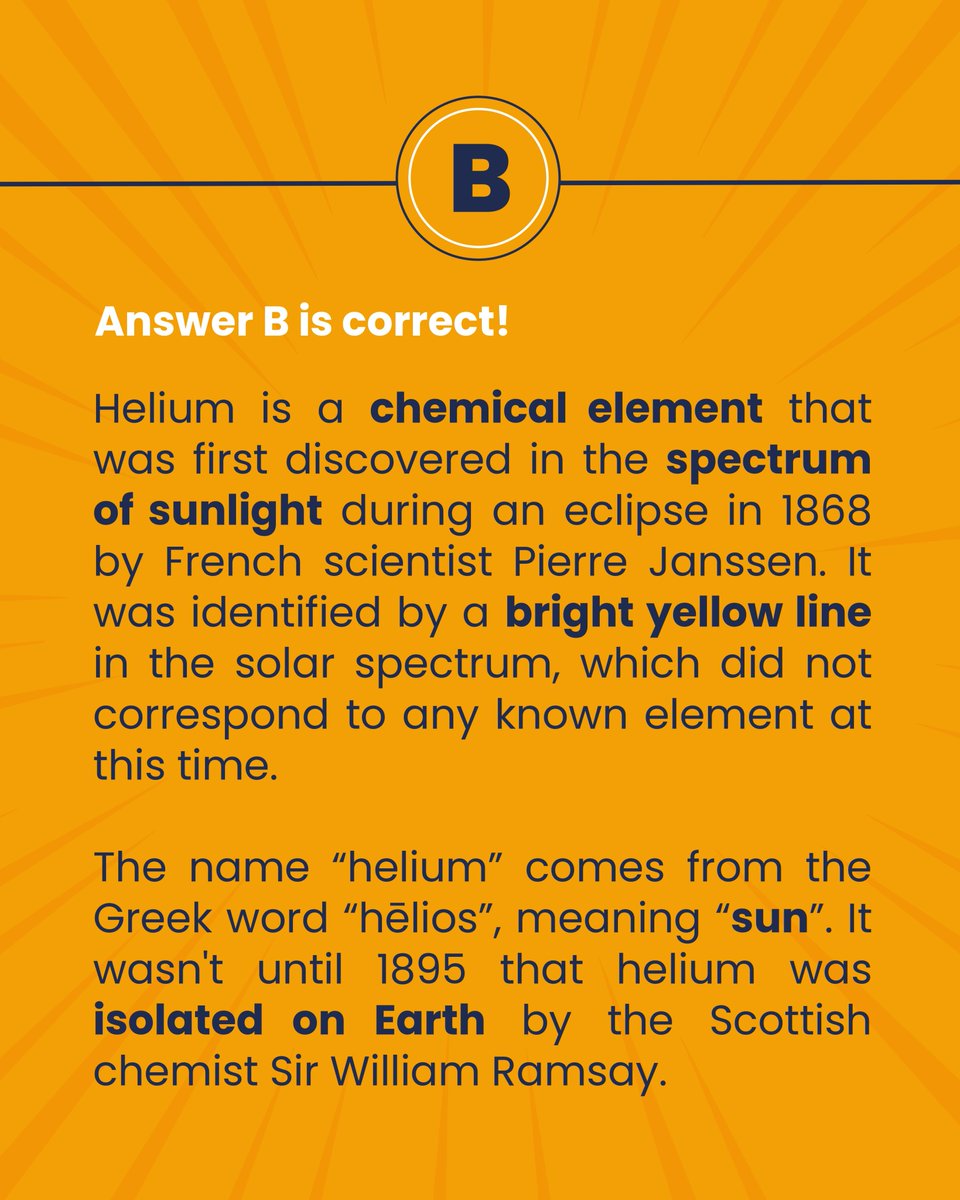 B

Answer B is correct!

Helium is a chemical element that was first discovered in the spectrum of sunlight during an eclipse in 1868 by French scientist Pierre Janssen. It was identified by a bright yellow line in the solar spectrum, which did not correspond to any known element at this time.

The name "helium" comes from the Greek word "hēlios", meaning "sun". It wasn't until 1895 that helium was isolated on Earth by the Scottish chemist Sir William Ramsay.